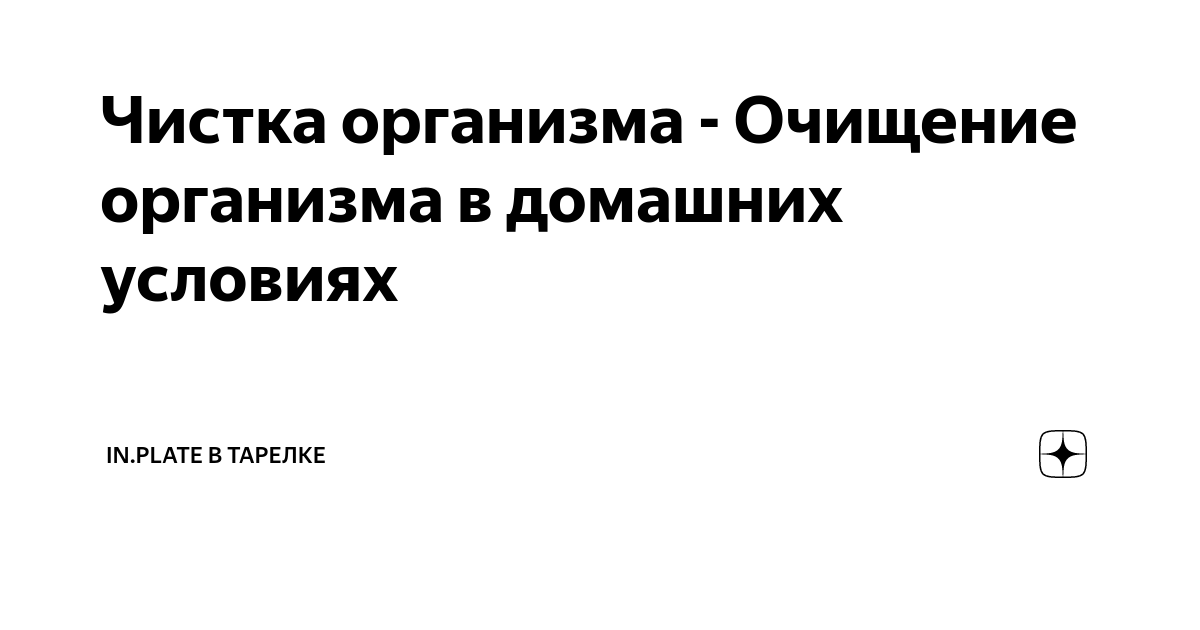 Чистка организма - Очищение организма в домашних условиях

IN.PLATE В ТАРЕЛКЕ